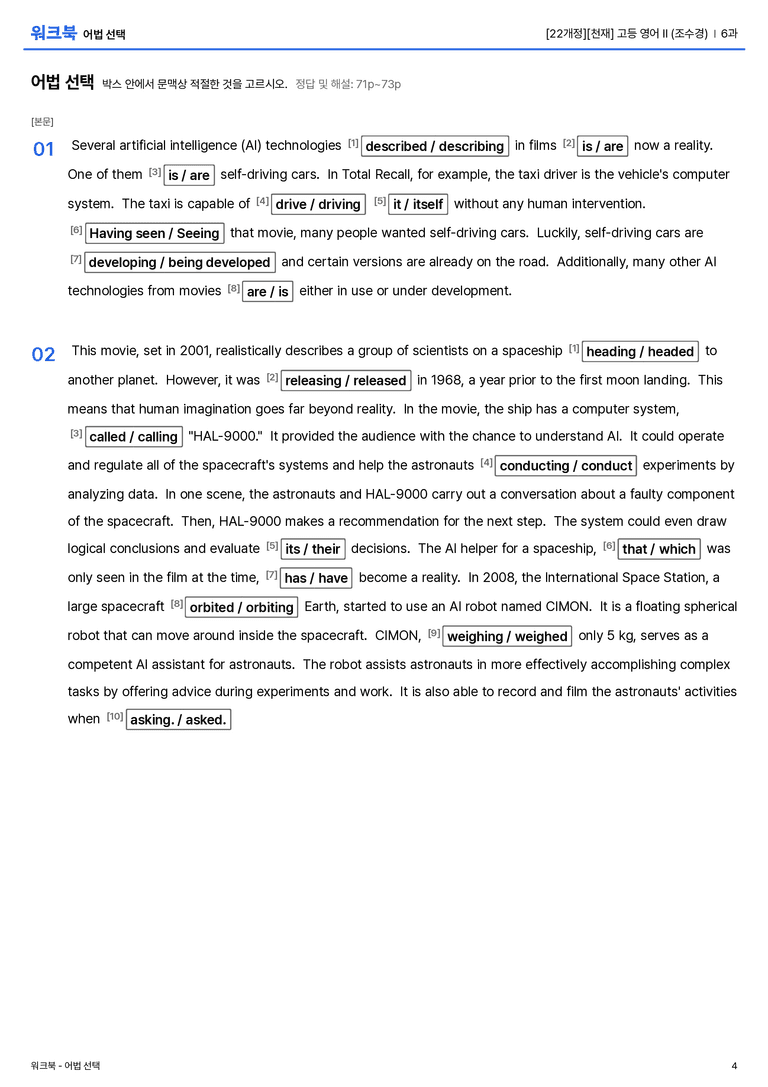 워크북 어법 선택

[22개정][천재] 고등 영어 II (조수경) | 6과

어법 선택 박스 안에서 문맥상 적절한 것을 고르시오. 정답 및 해설: 71p~73p

[본문]

01 Several artificial intelligence (AI) technologies $^{[1]}$ described / describing in films $^{[2]}$ is / are now a reality. One of them $^{[3]}$ is / are self-driving cars. In Total Recall, for example, the taxi driver is the vehicle's computer system. The taxi is capable of $^{[4]}$ drive / driving $^{[5]}$ it / itself without any human intervention. $^{[6]}$ Having seen / Seeing that movie, many people wanted self-driving cars. Luckily, self-driving cars are $^{[7]}$ developing / being developed and certain versions are already on the road. Additionally, many other AI technologies from movies $^{[8]}$ are / is either in use or under development.

02 This movie, set in 2001, realistically describes a group of scientists on a spaceship $^{[1]}$ heading / headed to another planet. However, it was $^{[2]}$ releasing / released in 1968, a year prior to the first moon landing. This means that human imagination goes far beyond reality. In the movie, the ship has a computer system, $^{[3]}$ called / calling "HAL-9000." It provided the audience with the chance to understand AI. It could operate and regulate all of the spacecraft's systems and help the astronauts $^{[4]}$ conducting / conduct experiments by analyzing data. In one scene, the astronauts and HAL-9000 carry out a conversation about a faulty component of the spacecraft. Then, HAL-9000 makes a recommendation for the next step. The system could even draw logical conclusions and evaluate $^{[5]}$ its / their decisions. The AI helper for a spaceship, $^{[6]}$ that / which was only seen in the film at the time, $^{[7]}$ has / have become a reality. In 2008, the International Space Station, a large spacecraft $^{[8]}$ orbited / orbiting Earth, started to use an AI robot named CIMON. It is a floating spherical robot that can move around inside the spacecraft. CIMON, $^{[9]}$ weighing / weighed only 5 kg, serves as a competent AI assistant for astronauts. The robot assists astronauts in more effectively accomplishing complex tasks by offering advice during experiments and work. It is also able to record and film the astronauts' activities when $^{[10]}$ asking. / asked.

워크북 - 어법 선택

4